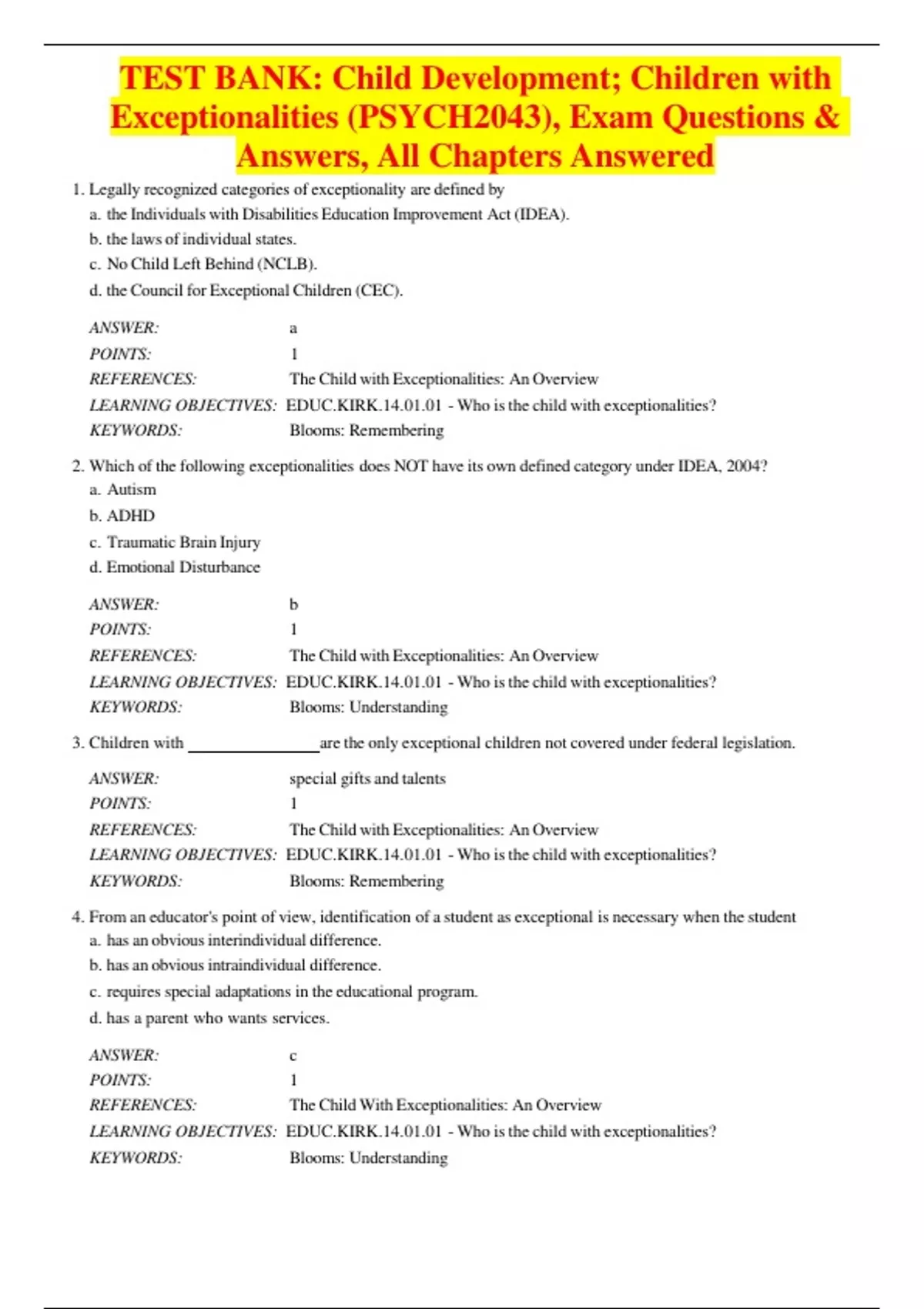 TEST BANK: Child Development; Children with Exceptionalities (PSYCH2043), Exam Questions & Answers, All Chapters Answered

1. Legally recognized categories of exceptionality are defined by
a. the Individuals with Disabilities Education Improvement Act (IDEA).
b. the laws of individual states.
c. No Child Left Behind (NCLB).
d. the Council for Exceptional Children (CEC).

ANSWER: a
POINTS: 1
REFERENCES: The Child with Exceptionalities: An Overview
LEARNING OBJECTIVES: EDUC.KIRK.14.01.01 - Who is the child with exceptionalities?
KEYWORDS: Blooms: Remembering

2. Which of the following exceptionalities does NOT have its own defined category under IDEA, 2004?
a. Autism
b. ADHD
c. Traumatic Brain Injury
d. Emotional Disturbance

ANSWER: b
POINTS: 1
REFERENCES: The Child with Exceptionalities: An Overview
LEARNING OBJECTIVES: EDUC.KIRK.14.01.01 - Who is the child with exceptionalities?
KEYWORDS: Blooms: Understanding

3. Children with ________________ are the only exceptional children not covered under federal legislation.

ANSWER: special gifts and talents
POINTS: 1
REFERENCES: The Child with Exceptionalities: An Overview
LEARNING OBJECTIVES: EDUC.KIRK.14.01.01 - Who is the child with exceptionalities?
KEYWORDS: Blooms: Remembering

4. From an educator's point of view, identification of a student as exceptional is necessary when the student
a. has an obvious interindividual difference.
b. has an obvious intraindividual difference.
c. requires special adaptations in the educational program.
d. has a parent who wants services.

ANSWER: c
POINTS: 1
REFERENCES: The Child With Exceptionalities: An Overview
LEARNING OBJECTIVES: EDUC.KIRK.14.01.01 - Who is the child with exceptionalities?
KEYWORDS: Blooms: Understanding